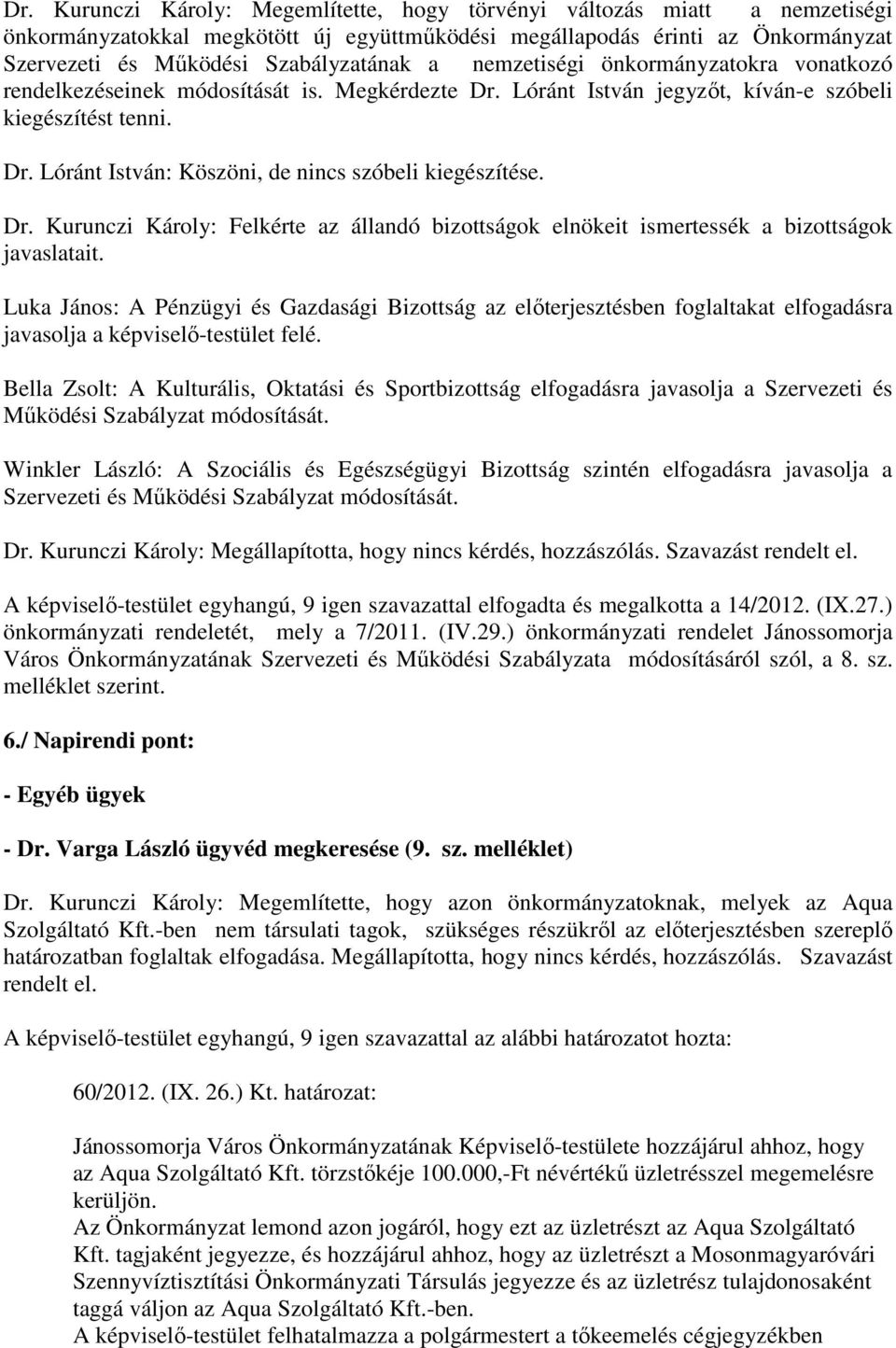 Dr. Kurunczi Károly: Megemlítette, hogy törvényi változás miatt a nemzetiségi önkormányzatokkal megkötött új együttműködési megállapodás érinti az Önkormányzat Szervezeti és Működési Szabályzatának a nemzetiségi önkormányzatokra vonatkozó rendelkezéseinek módosítását is. Megkérdezte Dr. Lóránt István jegyzőt, kíván-e szóbeli kiegészítést tenni.

Dr. Lóránt István: Köszöni, de nincs szóbeli kiegészítése.

Dr. Kurunczi Károly: Felkérte az állandó bizottságok elnökeit ismertessék a bizottságok javaslatait.

Luka János: A Pénzügyi és Gazdasági Bizottság az előterjesztésben foglaltakat elfogadásra javasolja a képviselő-testület felé.

Bella Zsolt: A Kulturális, Oktatási és Sportbizottság elfogadásra javasolja a Szervezeti és Működési Szabályzat módosítását.

Winkler László: A Szociális és Egészségügyi Bizottság szintén elfogadásra javasolja a Szervezeti és Működési Szabályzat módosítását.

Dr. Kurunczi Károly: Megállapította, hogy nincs kérdés, hozzászólás. Szavazást rendelt el.

A képviselő-testület egyhangú, 9 igen szavazattal elfogadta és megalkotta a 14/2012. (IX.27.) önkormányzati rendeletét, mely a 7/2011. (IV.29.) önkormányzati rendelet Jánossomorja Város Önkormányzatának Szervezeti és Működési Szabályzata módosításáról szól, a 8. sz. melléklet szerint.

6./ Napirendi pont:

- Egyéb ügyek

- Dr. Varga László ügyvéd megkeresése (9. sz. melléklet)

Dr. Kurunczi Károly: Megemlítette, hogy azon önkormányzatoknak, melyek az Aqua Szolgáltató Kft.-ben nem társulati tagok, szükséges részükről az előterjesztésben szereplő határozatban foglaltak elfogadása. Megállapította, hogy nincs kérdés, hozzászólás. Szavazást rendelt el.

A képviselő-testület egyhangú, 9 igen szavazattal az alábbi határozatot hozta:

60/2012. (IX. 26.) Kt. határozat:

Jánossomorja Város Önkormányzatának Képviselő-testülete hozzájárul ahhoz, hogy az Aqua Szolgáltató Kft. törzstőkéje 100.000,-Ft névértékű üzletrésszel megemelésre kerüljön.
Az Önkormányzat lemond azon jogáról, hogy ezt az üzletrészt az Aqua Szolgáltató Kft. tagjaként jegyezze, és hozzájárul ahhoz, hogy az üzletrészt a Mosonmagyaróvári Szennyvíztisztítási Önkormányzati Társulás jegyezze és az üzletrész tulajdonosaként taggá váljon az Aqua Szolgáltató Kft.-ben.
A képviselő-testület felhatalmazza a polgármestert a tőkeemelés cégjegyzékben